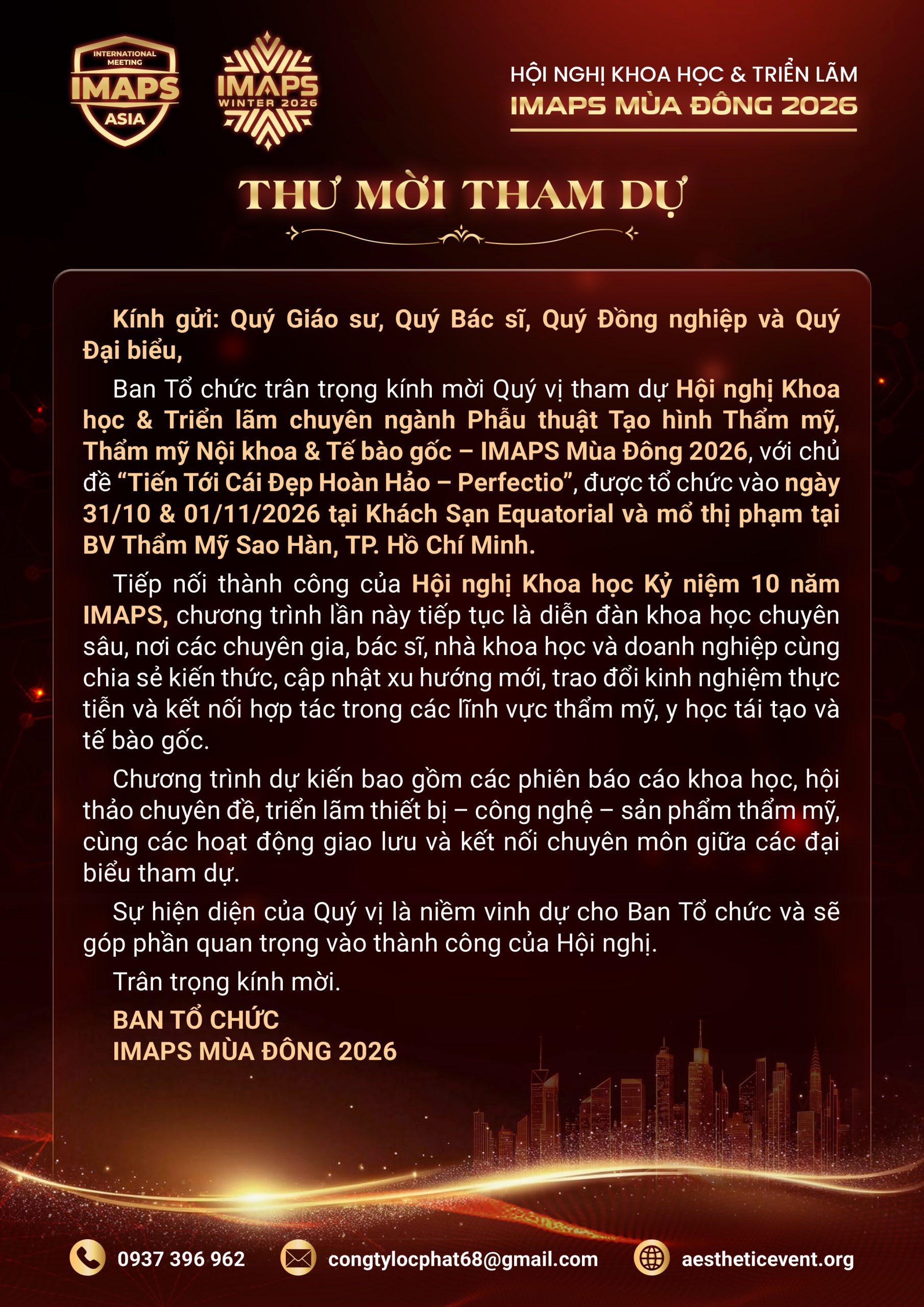 INTERNATIONAL MEETING
IMAPS
ASIA

IMAPS
WINTER 2026

HỘI NGHỊ KHOA HỌC & TRIỂN LÃM
IMAPS MÙA ĐÔNG 2026

THƯ MỜI THAM DỰ

Kính gửi: Quý Giáo sư, Quý Bác sĩ, Quý Đồng nghiệp và Quý Đại biểu,

Ban Tổ chức trân trọng kính mời Quý vị tham dự Hội nghị Khoa học & Triển lãm chuyên ngành Phẫu thuật Tạo hình Thẩm mỹ, Thẩm mỹ Nội khoa & Tế bào gốc – IMAPS Mùa Đông 2026, với chủ đề "Tiến Tới Cái Đẹp Hoàn Hảo – Perfectio", được tổ chức vào ngày 31/10 & 01/11/2026 tại Khách Sạn Equatorial và mổ thị phạm tại BV Thẩm Mỹ Sao Hàn, TP. Hồ Chí Minh.

Tiếp nối thành công của Hội nghị Khoa học Kỷ niệm 10 năm IMAPS, chương trình lần này tiếp tục là diễn đàn khoa học chuyên sâu, nơi các chuyên gia, bác sĩ, nhà khoa học và doanh nghiệp cùng chia sẻ kiến thức, cập nhật xu hướng mới, trao đổi kinh nghiệm thực tiễn và kết nối hợp tác trong các lĩnh vực thẩm mỹ, y học tái tạo và tế bào gốc.

Chương trình dự kiến bao gồm các phiên báo cáo khoa học, hội thảo chuyên đề, triển lãm thiết bị – công nghệ – sản phẩm thẩm mỹ, cùng các hoạt động giao lưu và kết nối chuyên môn giữa các đại biểu tham dự.

Sự hiện diện của Quý vị là niềm vinh dự cho Ban Tổ chức và sẽ góp phần quan trọng vào thành công của Hội nghị.

Trân trọng kính mời.

BAN TỔ CHỨC
IMAPS MÙA ĐÔNG 2026

0937 396 962 congtylocphat68@gmail.com aestheticevent.org